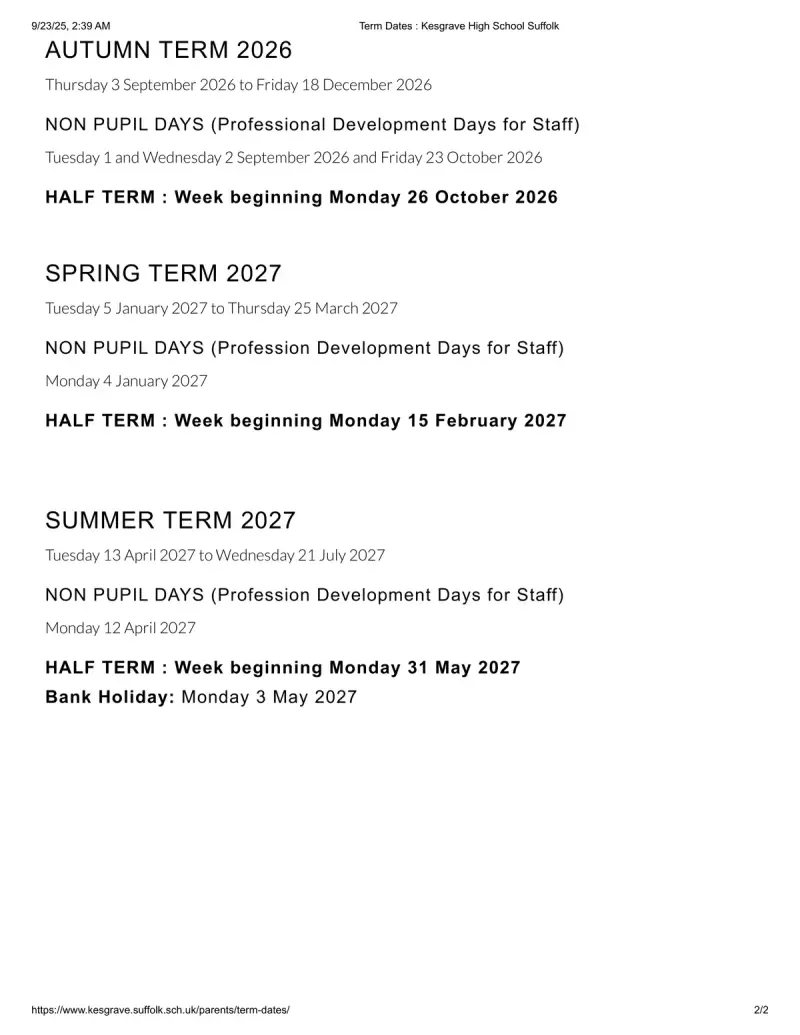 9/23/25, 2:39 AM Term Dates : Kesgrave High School Suffolk

AUTUMN TERM 2026

Thursday 3 September 2026 to Friday 18 December 2026

NON PUPIL DAYS (Professional Development Days for Staff)

Tuesday 1 and Wednesday 2 September 2026 and Friday 23 October 2026

HALF TERM : Week beginning Monday 26 October 2026

SPRING TERM 2027

Tuesday 5 January 2027 to Thursday 25 March 2027

NON PUPIL DAYS (Profession Development Days for Staff)

Monday 4 January 2027

HALF TERM : Week beginning Monday 15 February 2027

SUMMER TERM 2027

Tuesday 13 April 2027 to Wednesday 21 July 2027

NON PUPIL DAYS (Profession Development Days for Staff)

Monday 12 April 2027

HALF TERM : Week beginning Monday 31 May 2027

Bank Holiday: Monday 3 May 2027

https://www.kesgrave.suffolk.sch.uk/parents/term-dates/ 2/2